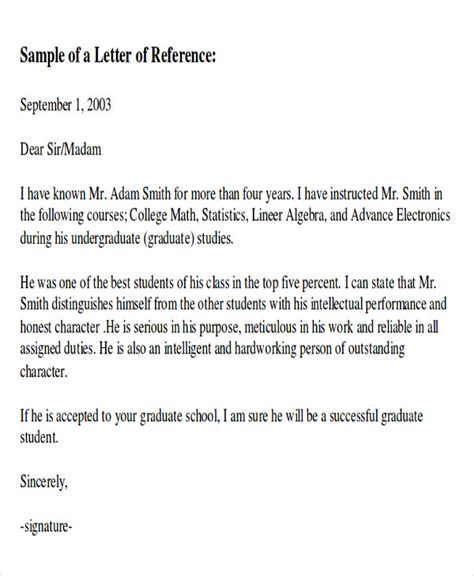 Sample of a Letter of Reference:

September 1, 2003

Dear Sir/Madam

I have known Mr. Adam Smith for more than four years. I have instructed Mr. Smith in the following courses; College Math, Statistics, Lineer Algebra, and Advance Electronics during his undergraduate (graduate) studies.

He was one of the best students of his class in the top five percent. I can state that Mr. Smith distinguishes himself from the other students with his intellectual performance and honest character .He is serious in his purpose, meticulous in his work and reliable in all assigned duties. He is also an intelligent and hardworking person of outstanding character.

If he is accepted to your graduate school, I am sure he will be a successful graduate student.

Sincerely,

-signature-